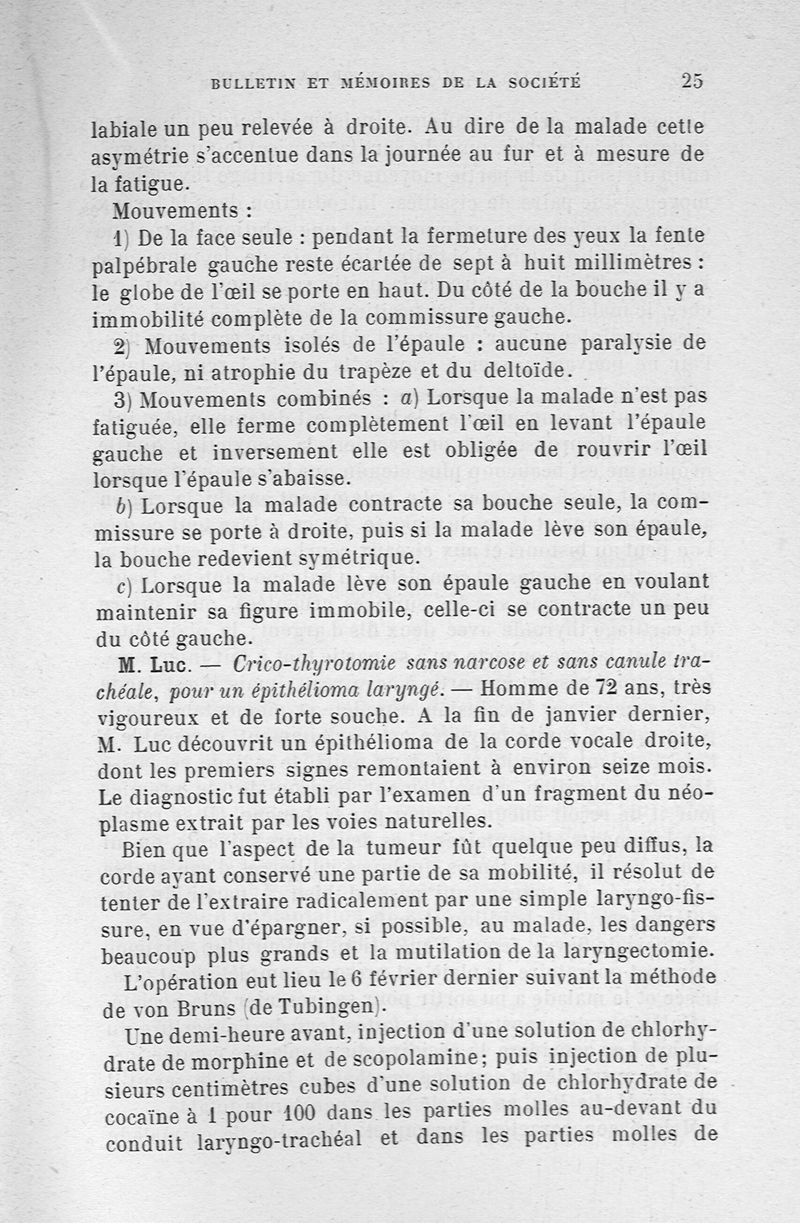 BULLETIN ET MÉMOIRES DE LA SOCIÉTÉ 25

labiale un peu relevée à droite. Au dire de la malade cette asymétrie s'accentue dans la journée au fur et à mesure de la fatigue.

Mouvements :

1) De la face seule : pendant la fermeture des yeux la fente palpébrale gauche reste écartée de sept à huit millimètres : le globe de l'œil se porte en haut. Du côté de la bouche il y a immobilité complète de la commissure gauche.

2) Mouvements isolés de l'épaule : aucune paralysie de l'épaule, ni atrophie du trapèze et du deltoïde.

3) Mouvements combinés : a) Lorsque la malade n'est pas fatiguée, elle ferme complètement l'œil en levant l'épaule gauche et inversement elle est obligée de rouvrir l'œil lorsque l'épaule s'abaisse.

b) Lorsque la malade contracte sa bouche seule, la commissure se porte à droite, puis si la malade lève son épaule, la bouche redevient symétrique.

c) Lorsque la malade lève son épaule gauche en voulant maintenir sa figure immobile, celle-ci se contracte un peu du côté gauche.

M. Luc. — Crico-thyrotomie sans narcose et sans canule trachéale, pour un épithélioma laryngé. — Homme de 72 ans, très vigoureux et de forte souche. A la fin de janvier dernier, M. Luc découvrit un épithélioma de la corde vocale droite, dont les premiers signes remontaient à environ seize mois. Le diagnostic fut établi par l'examen d'un fragment du néoplasme extrait par les voies naturelles.

Bien que l'aspect de la tumeur fût quelque peu diffus, la corde ayant conservé une partie de sa mobilité, il résolut de tenter de l'extraire radicalement par une simple laryngo-fissure, en vue d'épargner, si possible, au malade, les dangers beaucoup plus grands et la mutilation de la laryngectomie.

L'opération eut lieu le 6 février dernier suivant la méthode de von Bruns (de Tubingen).

Une demi-heure avant, injection d'une solution de chlorhydrate de morphine et de scopolamine; puis injection de plusieurs centimètres cubes d'une solution de chlorhydrate de cocaïne à 1 pour 100 dans les parties molles au-devant du conduit laryngo-trachéal et dans les parties molles de